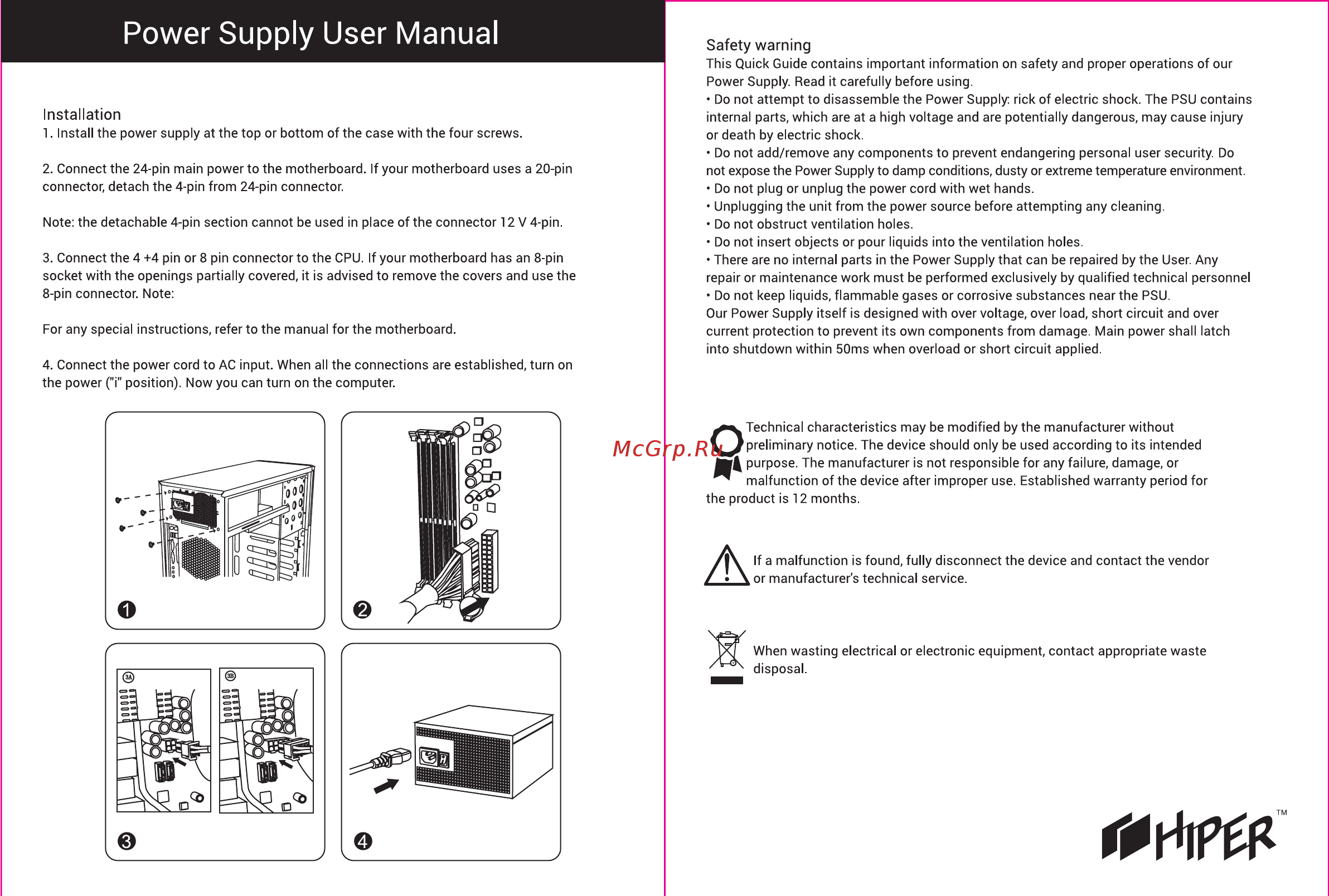 Power Supply User Manual

Installation
1. Install the power supply at the top or bottom of the case with the four screws.

2. Connect the 24-pin main power to the motherboard. If your motherboard uses a 20-pin connector, detach the 4-pin from 24-pin connector.

Note: the detachable 4-pin section cannot be used in place of the connector 12 V 4-pin.

3. Connect the 4 +4 pin or 8 pin connector to the CPU. If your motherboard has an 8-pin socket with the openings partially covered, it is advised to remove the covers and use the 8-pin connector. Note:

For any special instructions, refer to the manual for the motherboard.

4. Connect the power cord to AC input. When all the connections are established, turn on the power ("i" position). Now you can turn on the computer.

1

2

3A

3B

3

4

Safety warning
This Quick Guide contains important information on safety and proper operations of our Power Supply. Read it carefully before using.
• Do not attempt to disassemble the Power Supply: rick of electric shock. The PSU contains internal parts, which are at a high voltage and are potentially dangerous, may cause injury or death by electric shock.
• Do not add/remove any components to prevent endangering personal user security. Do not expose the Power Supply to damp conditions, dusty or extreme temperature environment.
• Do not plug or unplug the power cord with wet hands.
• Unplugging the unit from the power source before attempting any cleaning.
• Do not obstruct ventilation holes.
• Do not insert objects or pour liquids into the ventilation holes.
• There are no internal parts in the Power Supply that can be repaired by the User. Any repair or maintenance work must be performed exclusively by qualified technical personnel
• Do not keep liquids, flammable gases or corrosive substances near the PSU.
Our Power Supply itself is designed with over voltage, over load, short circuit and over current protection to prevent its own components from damage. Main power shall latch into shutdown within 50ms when overload or short circuit applied.

McGrp.Ru

Technical characteristics may be modified by the manufacturer without preliminary notice. The device should only be used according to its intended purpose. The manufacturer is not responsible for any failure, damage, or malfunction of the device after improper use. Established warranty period for the product is 12 months.

If a malfunction is found, fully disconnect the device and contact the vendor or manufacturer's technical service.

When wasting electrical or electronic equipment, contact appropriate waste disposal.

HIPER™